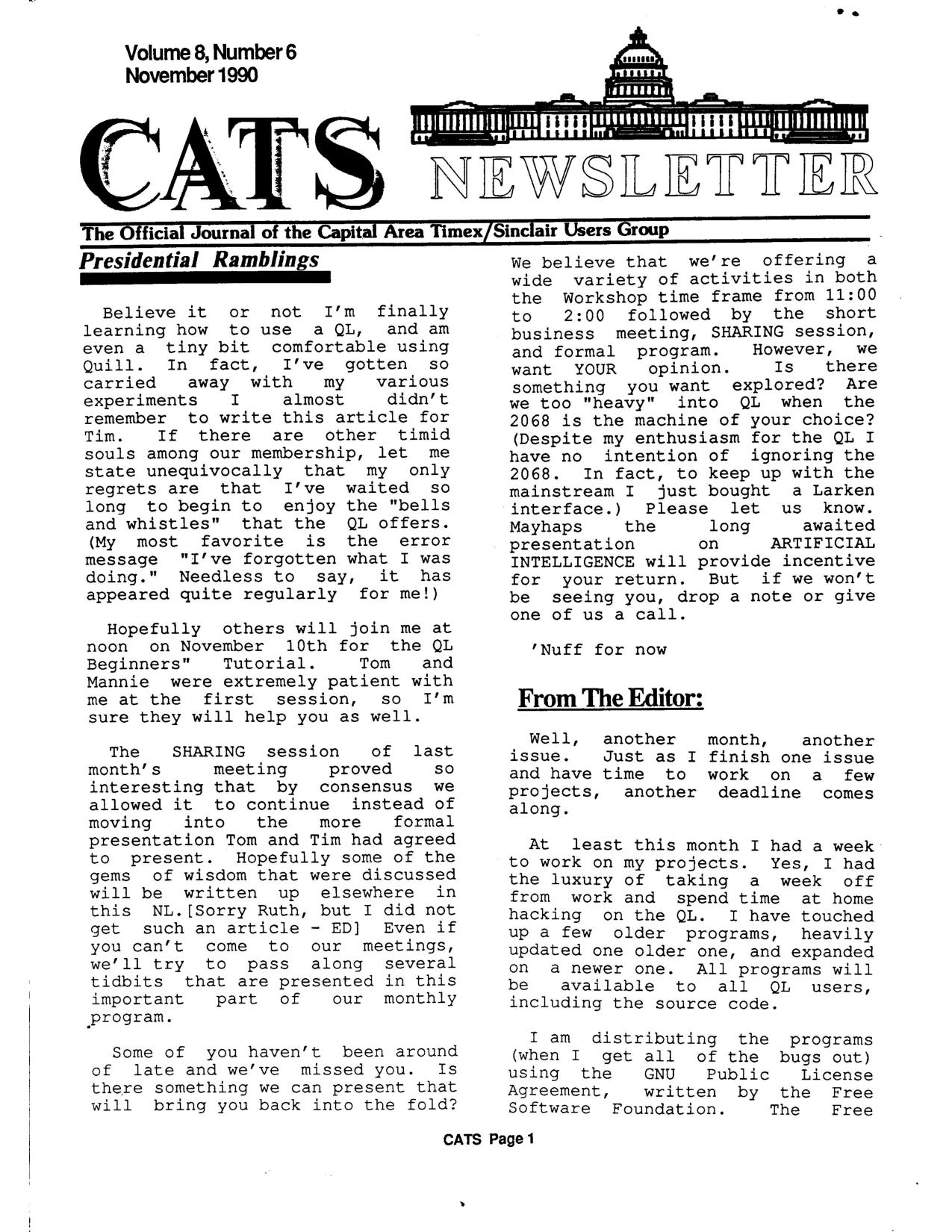 Volume 8, Number 6
November 1990

CATS NEWSLETTER

The Official Journal of the Capital Area Timex/Sinclair Users Group

Presidential Ramblings

Believe it or not I'm finally learning how to use a QL, and am even a tiny bit comfortable using Quill. In fact, I've gotten so carried away with my various experiments I almost didn't remember to write this article for Tim. If there are other timid souls among our membership, let me state unequivocally that my only regrets are that I've waited so long to begin to enjoy the "bells and whistles" that the QL offers. (My most favorite is the error message "I've forgotten what I was doing." Needless to say, it has appeared quite regularly for me!)

Hopefully others will join me at noon on November 10th for the QL Beginners" Tutorial. Tom and Mannie were extremely patient with me at the first session, so I'm sure they will help you as well.

The SHARING session of last month's meeting proved so interesting that by consensus we allowed it to continue instead of moving into the more formal presentation Tom and Tim had agreed to present. Hopefully some of the gems of wisdom that were discussed will be written up elsewhere in this NL.[Sorry Ruth, but I did not get such an article - ED] Even if you can't come to our meetings, we'll try to pass along several tidbits that are presented in this important part of our monthly program.

Some of you haven't been around of late and we've missed you. Is there something we can present that will bring you back into the fold? We believe that we're offering a wide variety of activities in both the Workshop time frame from 11:00 to 2:00 followed by the short business meeting, SHARING session, and formal program. However, we want YOUR opinion. Is there something you want explored? Are we too "heavy" into QL when the 2068 is the machine of your choice? (Despite my enthusiasm for the QL I have no intention of ignoring the 2068. In fact, to keep up with the mainstream I just bought a Larken interface.) Please let us know. Mayhaps the long awaited presentation on ARTIFICIAL INTELLIGENCE will provide incentive for your return. But if we won't be seeing you, drop a note or give one of us a call.

'Nuff for now

From The Editor:

Well, another month, another issue. Just as I finish one issue and have time to work on a few projects, another deadline comes along.

At least this month I had a week to work on my projects. Yes, I had the luxury of taking a week off from work and spend time at home hacking on the QL. I have touched up a few older programs, heavily updated one older one, and expanded on a newer one. All programs will be available to all QL users, including the source code.

I am distributing the programs (when I get all of the bugs out) using the GNU Public License Agreement, written by the Free Software Foundation. The Free

CATS Page 1